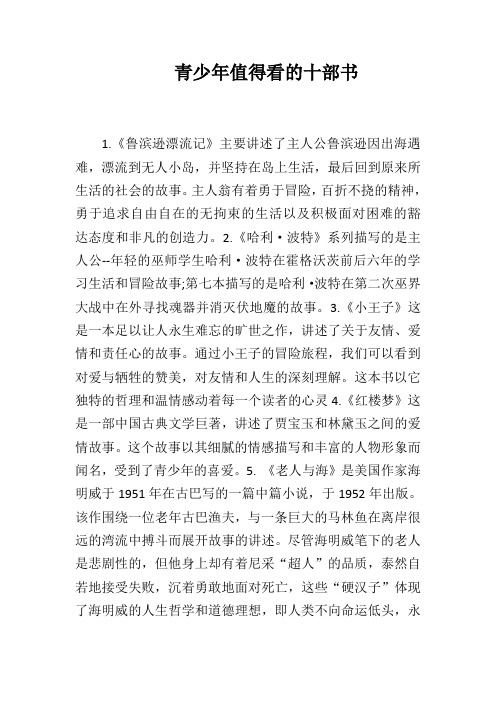 青少年值得看的十部书

1.《鲁滨逊漂流记》主要讲述了主人公鲁滨逊因出海遇难，漂流到无人小岛，并坚持在岛上生活，最后回到原来所生活的社会的故事。主人翁有着勇于冒险，百折不挠的精神，勇于追求自由自在的无拘束的生活以及积极面对困难的豁达态度和非凡的创造力。2.《哈利·波特》系列描写的是主人公--年轻的巫师学生哈利·波特在霍格沃茨前后六年的学习生活和冒险故事;第七本描写的是哈利·波特在第二次巫界大战中在外寻找魂器并消灭伏地魔的故事。3.《小王子》这是一本足以让人永生难忘的旷世之作，讲述了关于友情、爱情和责任心的故事。通过小王子的冒险旅程，我们可以看到对爱与牺牲的赞美，对友情和人生的深刻理解。这本书以它独特的哲理和温情感动着每一个读者的心灵 4.《红楼梦》这是一部中国古典文学巨著，讲述了贾宝玉和林黛玉之间的爱情故事。这个故事以其细腻的情感描写和丰富的人物形象而闻名，受到了青少年的喜爱。5. 《老人与海》是美国作家海明威于 1951 年在古巴写的一篇中篇小说，于 1952 年出版。该作围绕一位老年古巴渔夫，与一条巨大的马林鱼在离岸很远的湾流中搏斗而展开故事的讲述。尽管海明威笔下的老人是悲剧性的，但他身上却有着尼采“超人”的品质，泰然自若地接受失败，沉着勇敢地面对死亡，这些“硬汉子”体现了海明威的人生哲学和道德理想，即人类不向命运低头，永